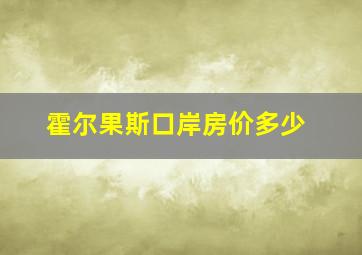 霍尔果斯口岸房价多少